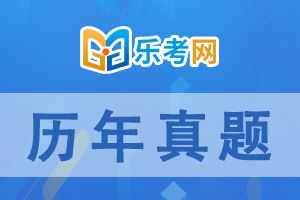 乐考网

历年真题